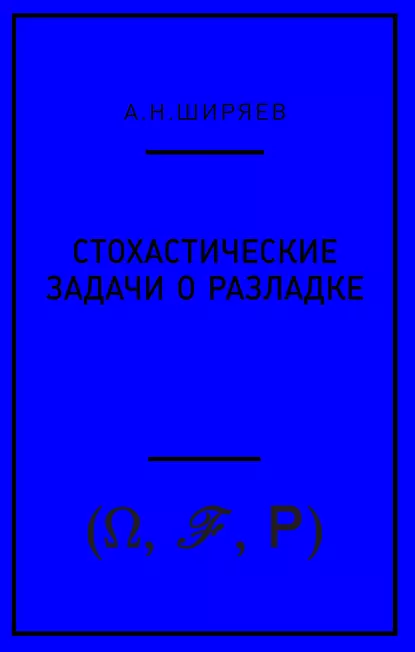 А.Н.ШИРЯЕВ

СТОХАСТИЧЕСКИЕ ЗАДАЧИ О РАЗЛАДКЕ

$(\Omega, \mathscr{F}, \mathsf{P})$